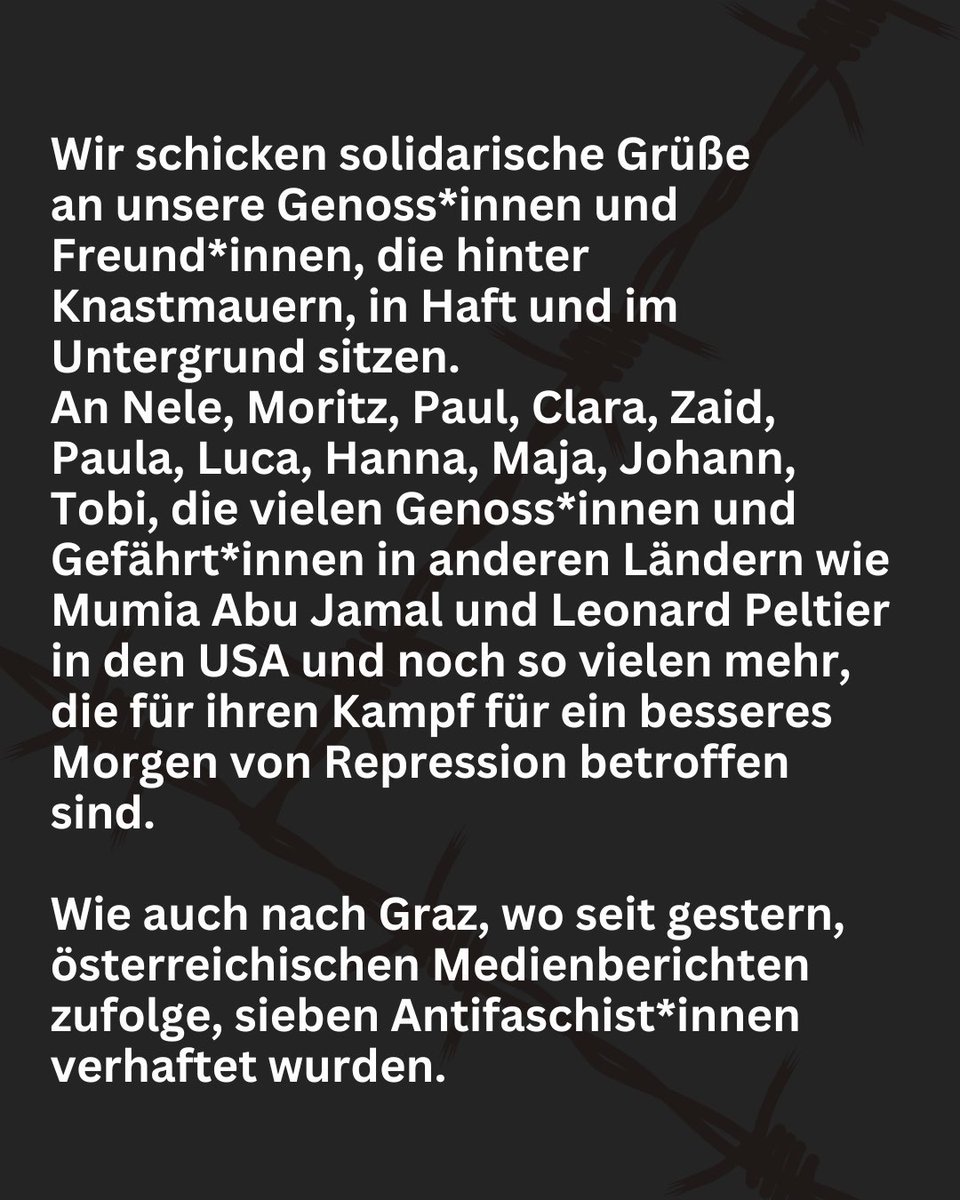 Wir schicken solidarische Grüße an unsere Genoss*innen und Freund*innen, die hinter Knastmauern, in Haft und im Untergrund sitzen.
An Nele, Moritz, Paul, Clara, Zaid, Paula, Luca, Hanna, Maja, Johann, Tobi, die vielen Genoss*innen und Gefährt*innen in anderen Ländern wie Mumia Abu Jamal und Leonard Peltier in den USA und noch so vielen mehr, die für ihren Kampf für ein besseres Morgen von Repression betroffen sind.

Wie auch nach Graz, wo seit gestern, österreichischen Medienberichten zufolge, sieben Antifaschist*innen verhaftet wurden.